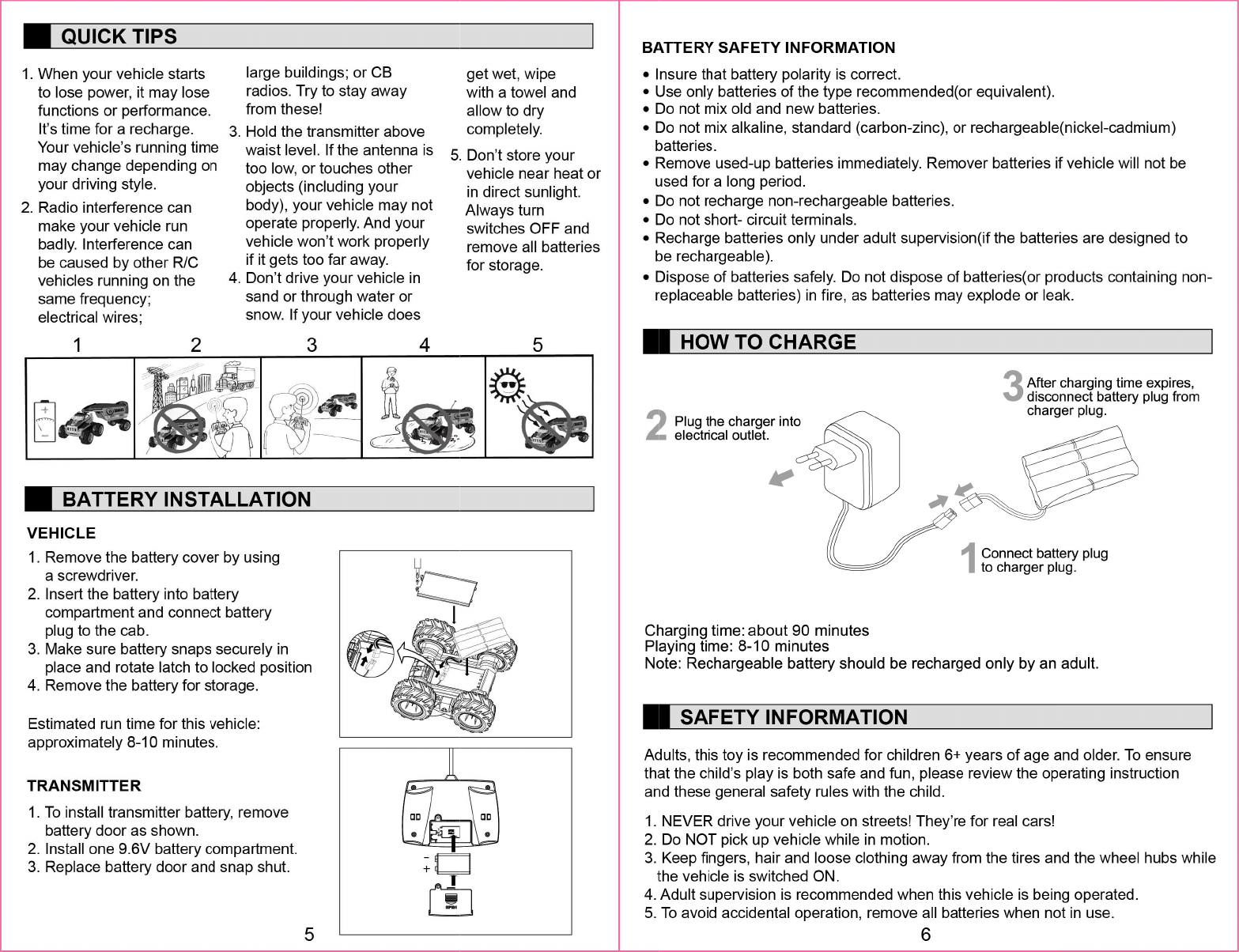 QUICK TIPS

1. When your vehicle starts to lose power, it may lose functions or performance. It's time for a recharge. Your vehicle's running time may change depending on your driving style.
2. Radio interference can make your vehicle run badly. Interference can be caused by other R/C vehicles running on the same frequency; electrical wires; large buildings; or CB radios. Try to stay away from these!
3. Hold the transmitter above waist level. If the antenna is too low, or touches other objects (including your body), your vehicle may not operate properly. And your vehicle won't work properly if it gets too far away.
4. Don't drive your vehicle in sand or through water or snow. If your vehicle does get wet, wipe with a towel and allow to dry completely.
5. Don't store your vehicle near heat or in direct sunlight. Always turn switches OFF and remove all batteries for storage.

1 2 3 4 5

BATTERY INSTALLATION

VEHICLE

1. Remove the battery cover by using a screwdriver.
2. Insert the battery into battery compartment and connect battery plug to the cab.
3. Make sure battery snaps securely in place and rotate latch to locked position
4. Remove the battery for storage.

Estimated run time for this vehicle: approximately 8-10 minutes.

TRANSMITTER

1. To install transmitter battery, remove battery door as shown.
2. Install one 9.6V battery compartment.
3. Replace battery door and snap shut.

5

BATTERY SAFETY INFORMATION

• Insure that battery polarity is correct.
• Use only batteries of the type recommended(or equivalent).
• Do not mix old and new batteries.
• Do not mix alkaline, standard (carbon-zinc), or rechargeable(nickel-cadmium) batteries.
• Remove used-up batteries immediately. Remover batteries if vehicle will not be used for a long period.
• Do not recharge non-rechargeable batteries.
• Do not short- circuit terminals.
• Recharge batteries only under adult supervision(if the batteries are designed to be rechargeable).
• Dispose of batteries safely. Do not dispose of batteries(or products containing non-replaceable batteries) in fire, as batteries may explode or leak.

HOW TO CHARGE

3 After charging time expires, disconnect battery plug from charger plug.
2 Plug the charger into electrical outlet.
1 Connect battery plug to charger plug.

Charging time: about 90 minutes
Playing time: 8-10 minutes
Note: Rechargeable battery should be recharged only by an adult.

SAFETY INFORMATION

Adults, this toy is recommended for children 6+ years of age and older. To ensure that the child's play is both safe and fun, please review the operating instruction and these general safety rules with the child.

1. NEVER drive your vehicle on streets! They're for real cars!
2. Do NOT pick up vehicle while in motion.
3. Keep fingers, hair and loose clothing away from the tires and the wheel hubs while the vehicle is switched ON.
4. Adult supervision is recommended when this vehicle is being operated.
5. To avoid accidental operation, remove all batteries when not in use.

6